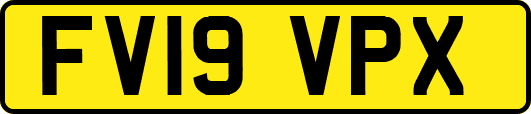 FV19 VPX